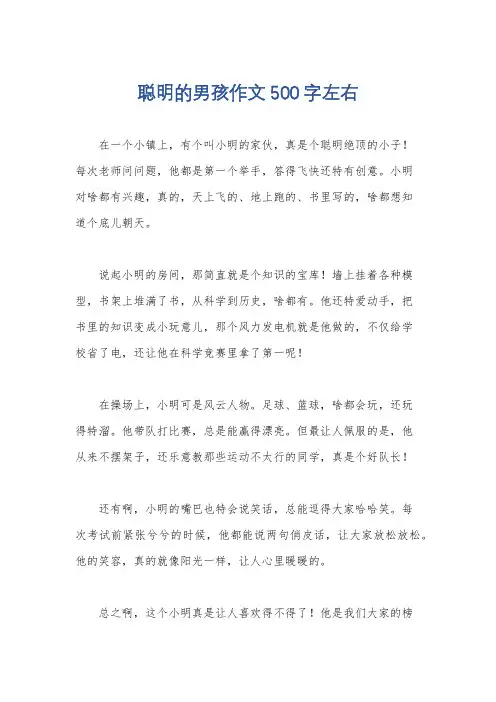 聪明的男孩作文500字左右

在一个小镇上，有个叫小明的家伙，真是个聪明绝顶的小子！每次老师问问题，他都是第一个举手，答得飞快还特有创意。小明对啥都有兴趣，真的，天上飞的、地上跑的、书里写的，啥都想知道个底儿朝天。

说起小明的房间，那简直就是个知识的宝库！墙上挂着各种模型，书架上堆满了书，从科学到历史，啥都有。他还特爱动手，把书里的知识变成小玩意儿，那个风力发电机就是他做的，不仅给学校省了电，还让他在科学竞赛里拿了第一呢！

在操场上，小明可是风云人物。足球、篮球，啥都会玩，还玩得特溜。他带队打比赛，总是能赢得漂亮。但最让人佩服的是，他从来不摆架子，还乐意教那些运动不太行的同学，真是个好队长！

还有啊，小明的嘴巴也特会说笑话，总能逗得大家哈哈笑。每次考试前紧张兮兮的时候，他都能说两句俏皮话，让大家放松放松。他的笑容，真的就像阳光一样，让人心里暖暖的。

总之啊，这个小明真是让人喜欢得不得了！他是我们大家的榜